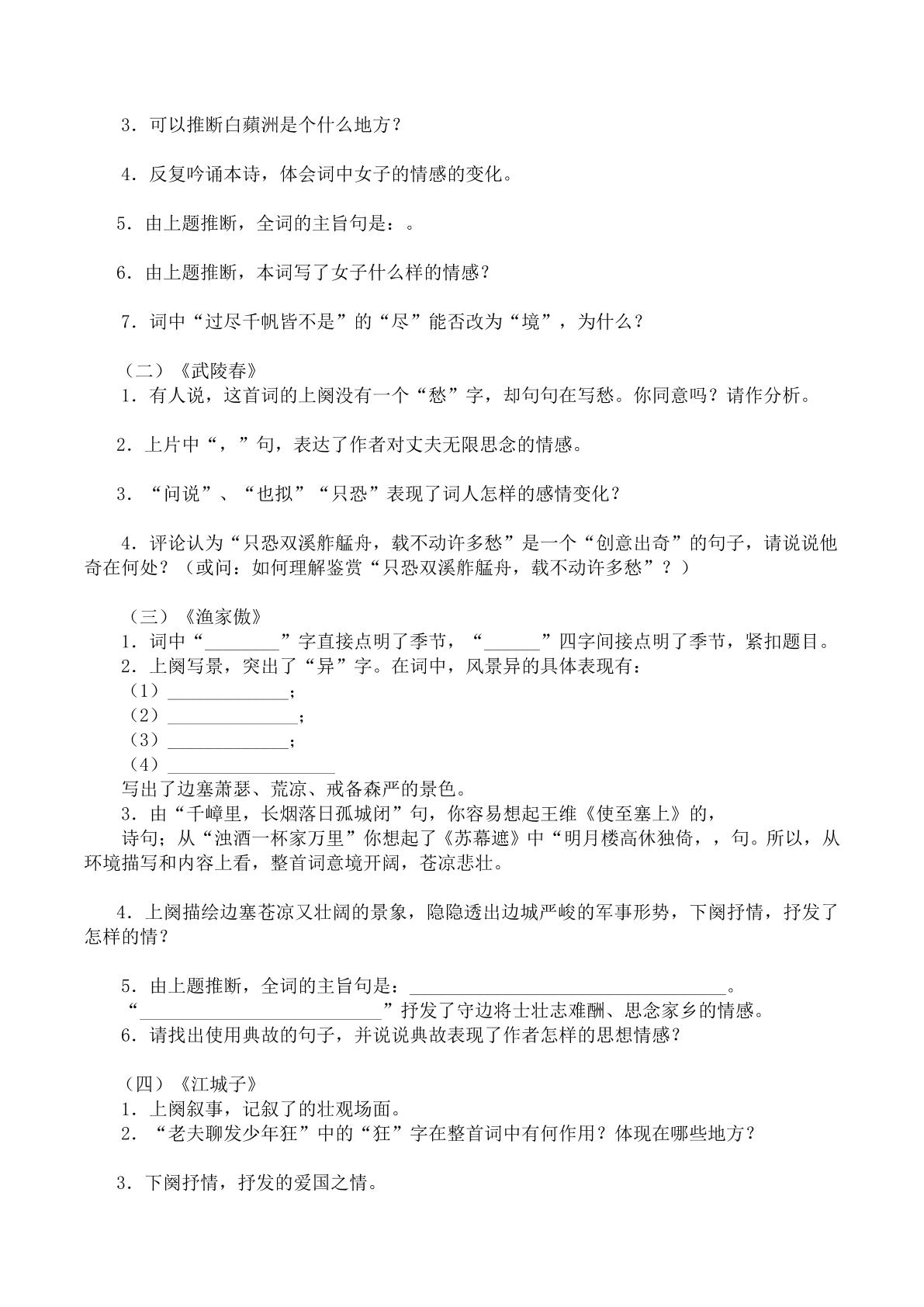 3．可以推断白蘋洲是个什么地方？

4．反复吟诵本诗，体会词中女子的情感的变化。

5．由上题推断，全词的主旨句是：。

6．由上题推断，本词写了女子什么样的情感？

7．词中“过尽千帆皆不是”的“尽”能否改为“境”，为什么？

（二）《武陵春》
1．有人说，这首词的上阕没有一个“愁”字，却句句在写愁。你同意吗？请作分析。

2．上片中“，”句，表达了作者对丈夫无限思念的情感。

3．“问说”、“也拟”“只恐”表现了词人怎样的感情变化？

4．评论认为“只恐双溪舴艋舟，载不动许多愁”是一个“创意出奇”的句子，请说说他奇在何处？（或问：如何理解鉴赏“只恐双溪舴艋舟，载不动许多愁”？）

（三）《渔家傲》
1．词中“____”字直接点明了季节，“____”四字间接点明了季节，紧扣题目。
2．上阕写景，突出了“异”字。在词中，风景异的具体表现有：
（1）____；
（2）____；
（3）____；
（4）____
写出了边塞萧瑟、荒凉、戒备森严的景色。
3．由“千嶂里，长烟落日孤城闭”句，你容易想起王维《使至塞上》的，
诗句；从“浊酒一杯家万里”你想起了《苏幕遮》中“明月楼高休独倚，，句。所以，从环境描写和内容上看，整首词意境开阔，苍凉悲壮。

4．上阕描绘边塞苍凉又壮阔的景象，隐隐透出边城严峻的军事形势，下阕抒情，抒发了怎样的情？

5．由上题推断，全词的主旨句是：____。
“____”抒发了守边将士壮志难酬、思念家乡的情感。
6．请找出使用典故的句子，并说说典故表现了作者怎样的思想情感？

（四）《江城子》
1．上阕叙事，记叙了的壮观场面。
2．“老夫聊发少年狂”中的“狂”字在整首词中有何作用？体现在哪些地方？

3．下阕抒情，抒发的爱国之情。